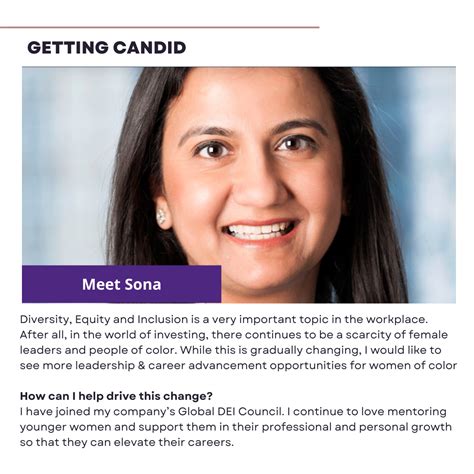 GETTING CANDID

Meet Sona

Diversity, Equity and Inclusion is a very important topic in the workplace. After all, in the world of investing, there continues to be a scarcity of female leaders and people of color. While this is gradually changing, I would like to see more leadership & career advancement opportunities for women of color

How can I help drive this change?
I have joined my company's Global DEI Council. I continue to love mentoring younger women and support them in their professional and personal growth so that they can elevate their careers.